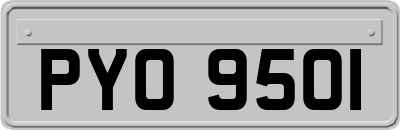 PYO 950I